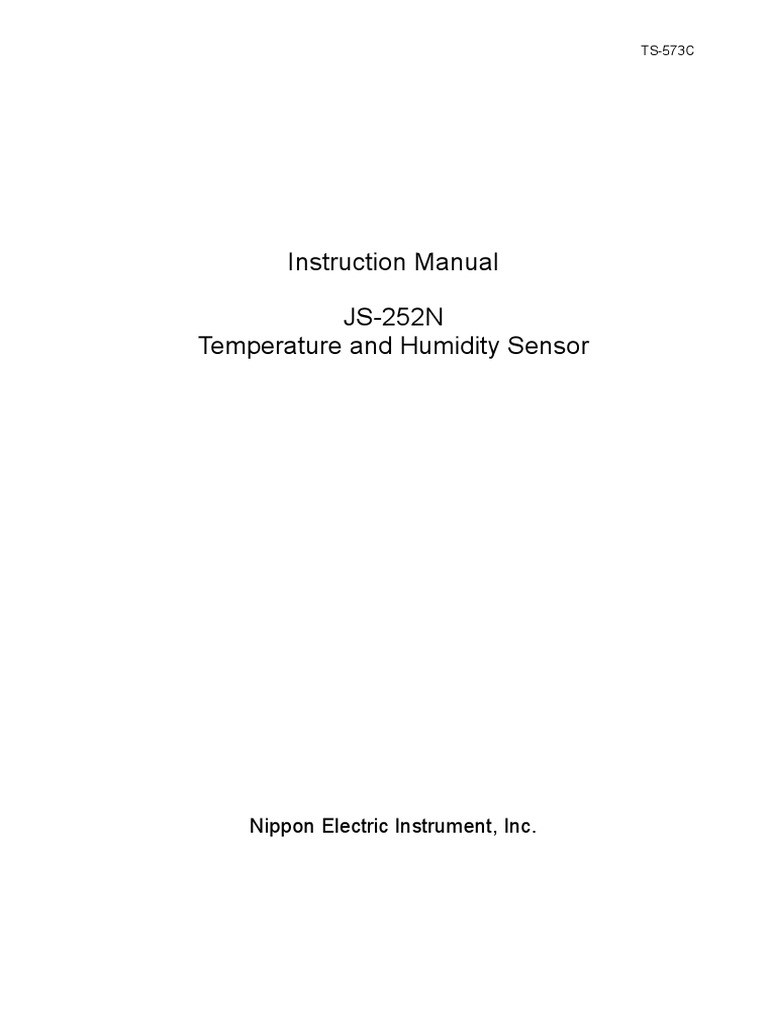 TS-573C

Instruction Manual

JS-252N
Temperature and Humidity Sensor

Nippon Electric Instrument, Inc.